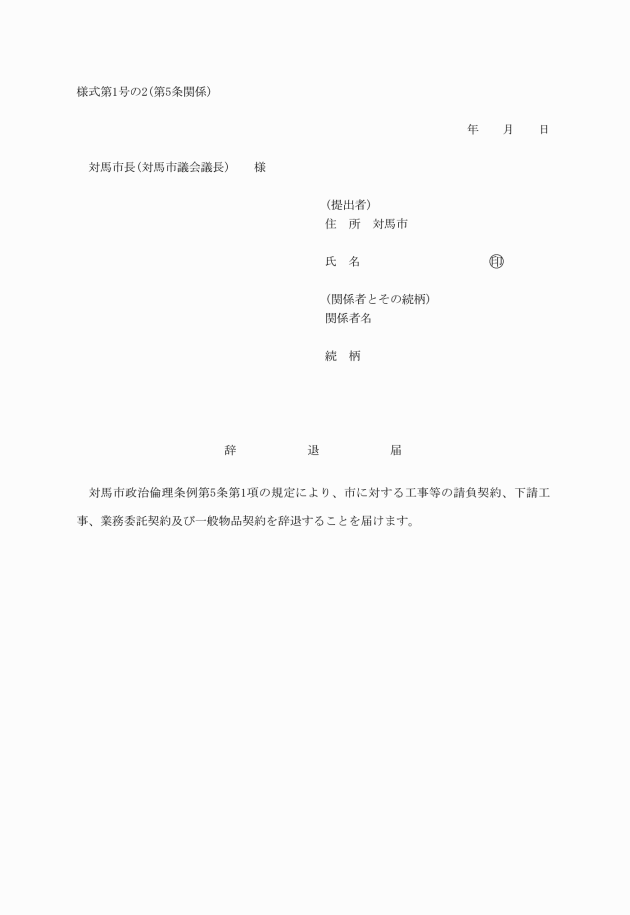 様式第1号の2(第5条関係)

年　月　日

対馬市長(対馬市議会議長)　様

(提出者)
住　所　対馬市

氏　名　㊞

(関係者とその続柄)
関係者名

続　柄

辞　退　届

対馬市政治倫理条例第5条第1項の規定により、市に対する工事等の請負契約、下請工事、業務委託契約及び一般物品契約を辞退することを届けます。